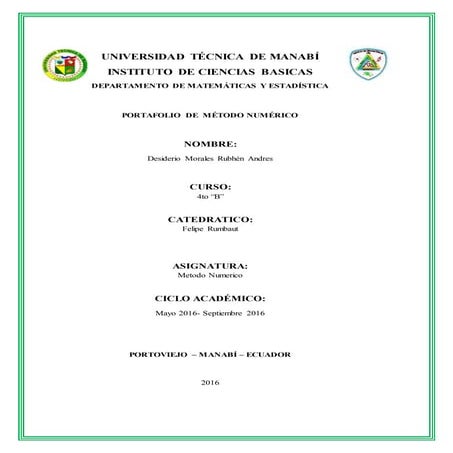 UNIVERSIDAD TÉCNICA DE MANABÍ
INSTITUTO DE CIENCIAS BASICAS
DEPARTAMENTO DE MATEMÁTICAS Y ESTADÍSTICA

PORTAFOLIO DE MÉTODO NUMÉRICO

NOMBRE:
Desiderio Morales Rubhén Andres

CURSO:
4to "B"

CATEDRATICO:
Felipe Rumbaut

ASIGNATURA:
Metodo Numerico

CICLO ACADÉMICO:
Mayo 2016- Septiembre 2016

PORTOVIEJO – MANABÍ – ECUADOR

2016